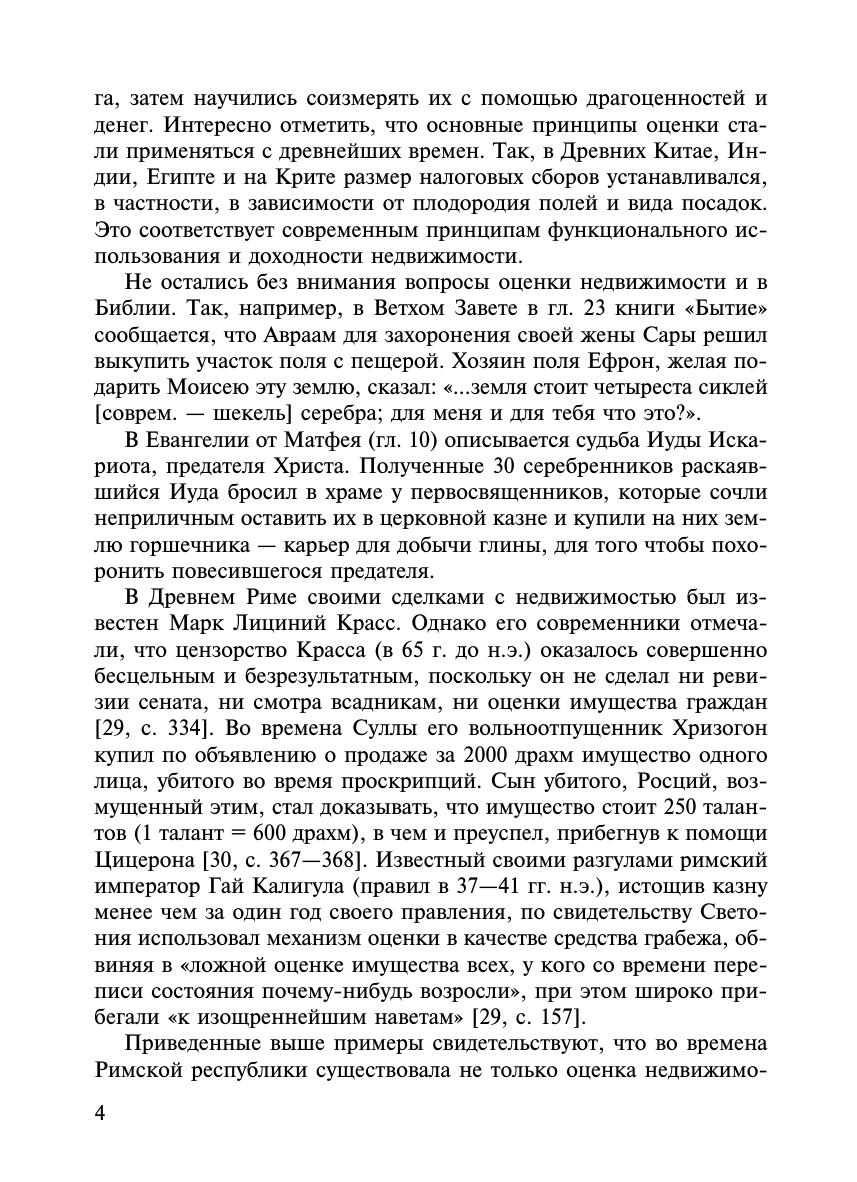 га, затем научились соизмерять их с помощью драгоценностей и денег. Интересно отметить, что основные принципы оценки стали применяться с древнейших времен. Так, в Древних Китае, Индии, Египте и на Крите размер налоговых сборов устанавливался, в частности, в зависимости от плодородия полей и вида посадок. Это соответствует современным принципам функционального использования и доходности недвижимости.

Не остались без внимания вопросы оценки недвижимости и в Библии. Так, например, в Ветхом Завете в гл. 23 книги «Бытие» сообщается, что Авраам для захоронения своей жены Сары решил выкупить участок поля с пещерой. Хозяин поля Ефрон, желая подарить Моисею эту землю, сказал: «...земля стоит четыреста сиклей [соврем. — шекель] серебра; для меня и для тебя что это?».

В Евангелии от Матфея (гл. 10) описывается судьба Иуды Искариота, предателя Христа. Полученные 30 серебренников раскаявшийся Иуда бросил в храме у первосвященников, которые сочли неприличным оставить их в церковной казне и купили на них землю горшечника — карьер для добычи глины, для того чтобы похоронить повесившегося предателя.

В Древнем Риме своими сделками с недвижимостью был известен Марк Лициний Красс. Однако его современники отмечали, что цензорство Красса (в 65 г. до н.э.) оказалось совершенно бесцельным и безрезультатным, поскольку он не сделал ни ревизии сената, ни смотра всадникам, ни оценки имущества граждан [29, с. 334]. Во времена Суллы его вольноотпущенник Хризогон купил по объявлению о продаже за 2000 драхм имущество одного лица, убитого во время проскрипций. Сын убитого, Росций, возмущенный этим, стал доказывать, что имущество стоит 250 талантов (1 талант = 600 драхм), в чем и преуспел, прибегнув к помощи Цицерона [30, с. 367—368]. Известный своими разгулами римский император Гай Калигула (правил в 37—41 гг. н.э.), истощив казну менее чем за один год своего правления, по свидетельству Светония использовал механизм оценки в качестве средства грабежа, обвиняя в «ложной оценке имущества всех, у кого со времени переписи состояния почему-нибудь возросли», при этом широко прибегали «к изощреннейшим наветам» [29, с. 157].

Приведенные выше примеры свидетельствуют, что во времена Римской республики существовала не только оценка недвижимо-

4